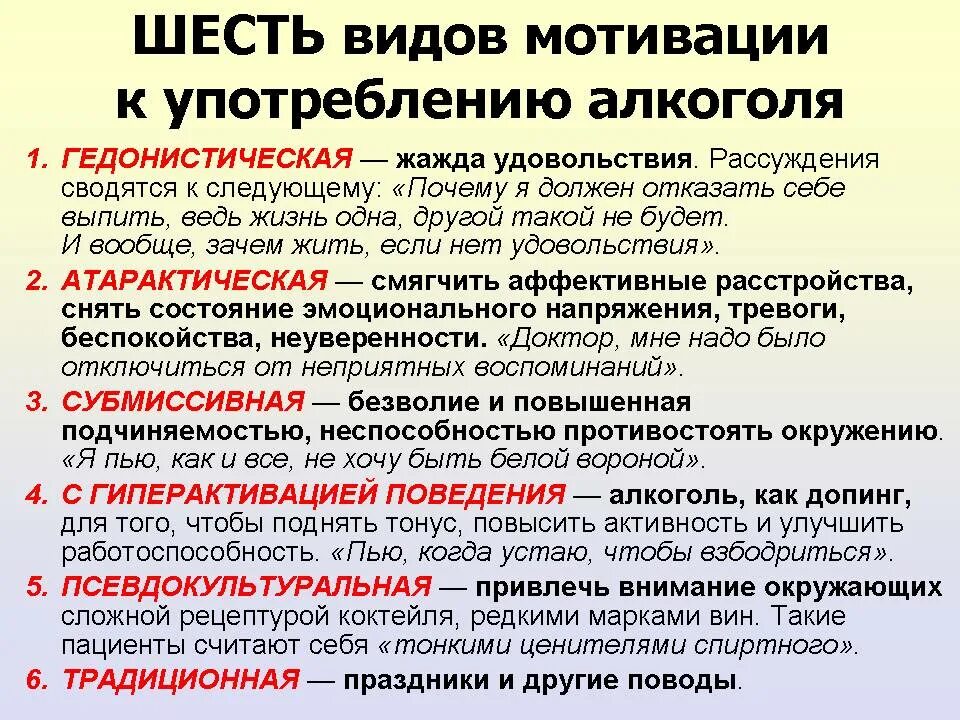 ШЕСТЬ видов мотивации к употреблению алкоголя

1. ГЕДОНИСТИЧЕСКАЯ — жажда удовольствия. Рассуждения сводятся к следующему: «Почему я должен отказать себе выпить, ведь жизнь одна, другой такой не будет. И вообще, зачем жить, если нет удовольствия».

2. АТАРАКТИЧЕСКАЯ — смягчить аффективные расстройства, снять состояние эмоционального напряжения, тревоги, беспокойства, неуверенности. «Доктор, мне надо было отключиться от неприятных воспоминаний».

3. СУБМИССИВНАЯ — безволие и повышенная подчиняемостью, неспособностью противостоять окружению. «Я пью, как и все, не хочу быть белой вороной».

4. С ГИПЕРАКТИВАЦИЕЙ ПОВЕДЕНИЯ — алкоголь, как допинг, для того, чтобы поднять тонус, повысить активность и улучшить работоспособность. «Пью, когда устаю, чтобы взбодриться».

5. ПСЕВДОКУЛЬТУРАЛЬНАЯ — привлечь внимание окружающих сложной рецептурой коктейля, редкими марками вин. Такие пациенты считают себя «тонкими ценителями спиртного».

6. ТРАДИЦИОННАЯ — праздники и другие поводы.